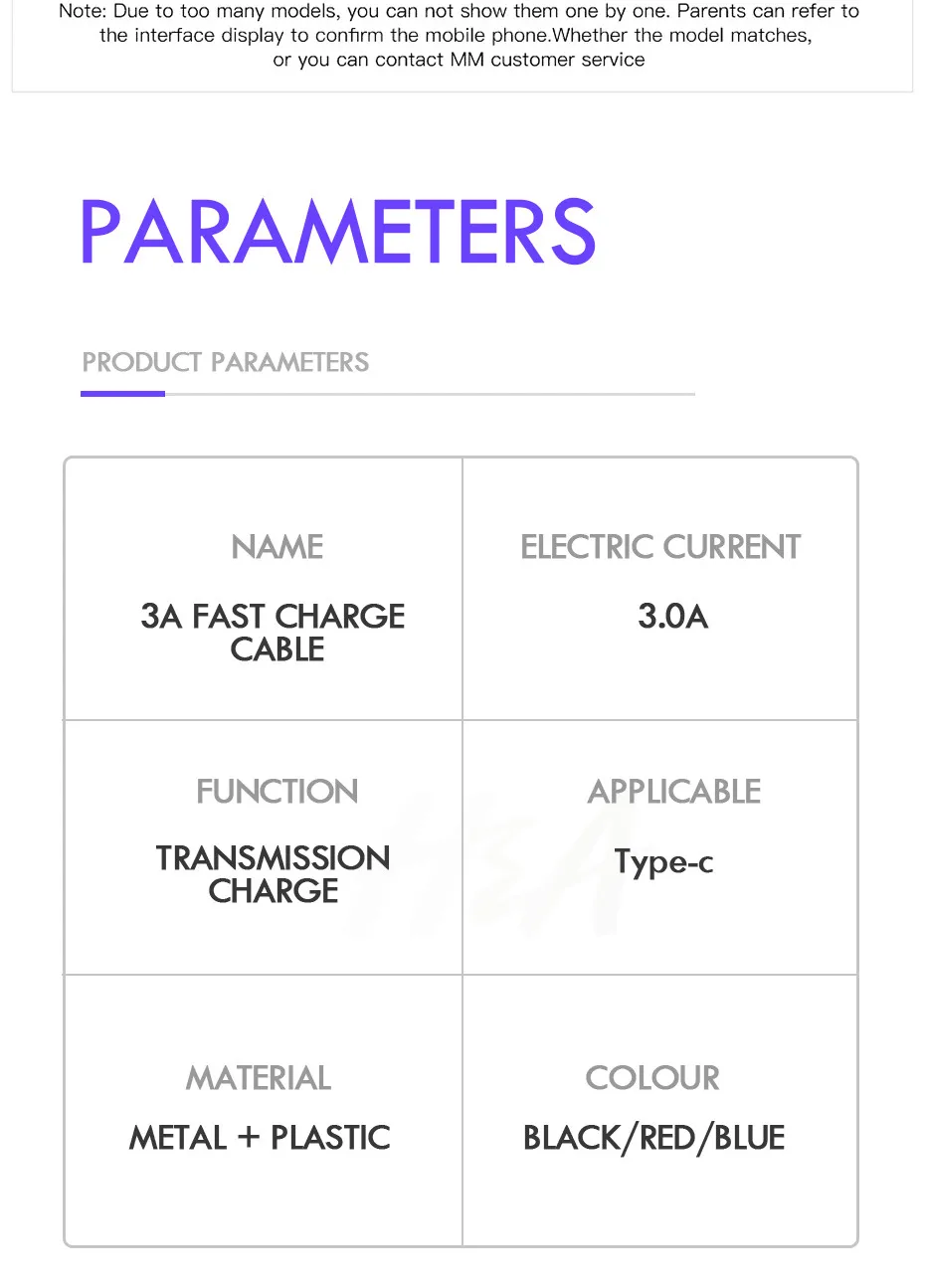 Note: Due to too many models, you can not show them one by one. Parents can refer to the interface display to confirm the mobile phone.Whether the model matches, or you can contact MM customer service

PARAMETERS

PRODUCT PARAMETERS

NAME

3A FAST CHARGE CABLE

ELECTRIC CURRENT

3.0A

FUNCTION

TRANSMISSION CHARGE

APPLICABLE

Type-c

MATERIAL

METAL + PLASTIC

COLOUR

BLACK/RED/BLUE